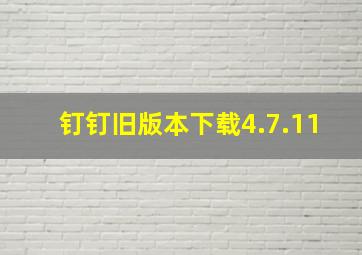 钉钉旧版本下载4.7.11